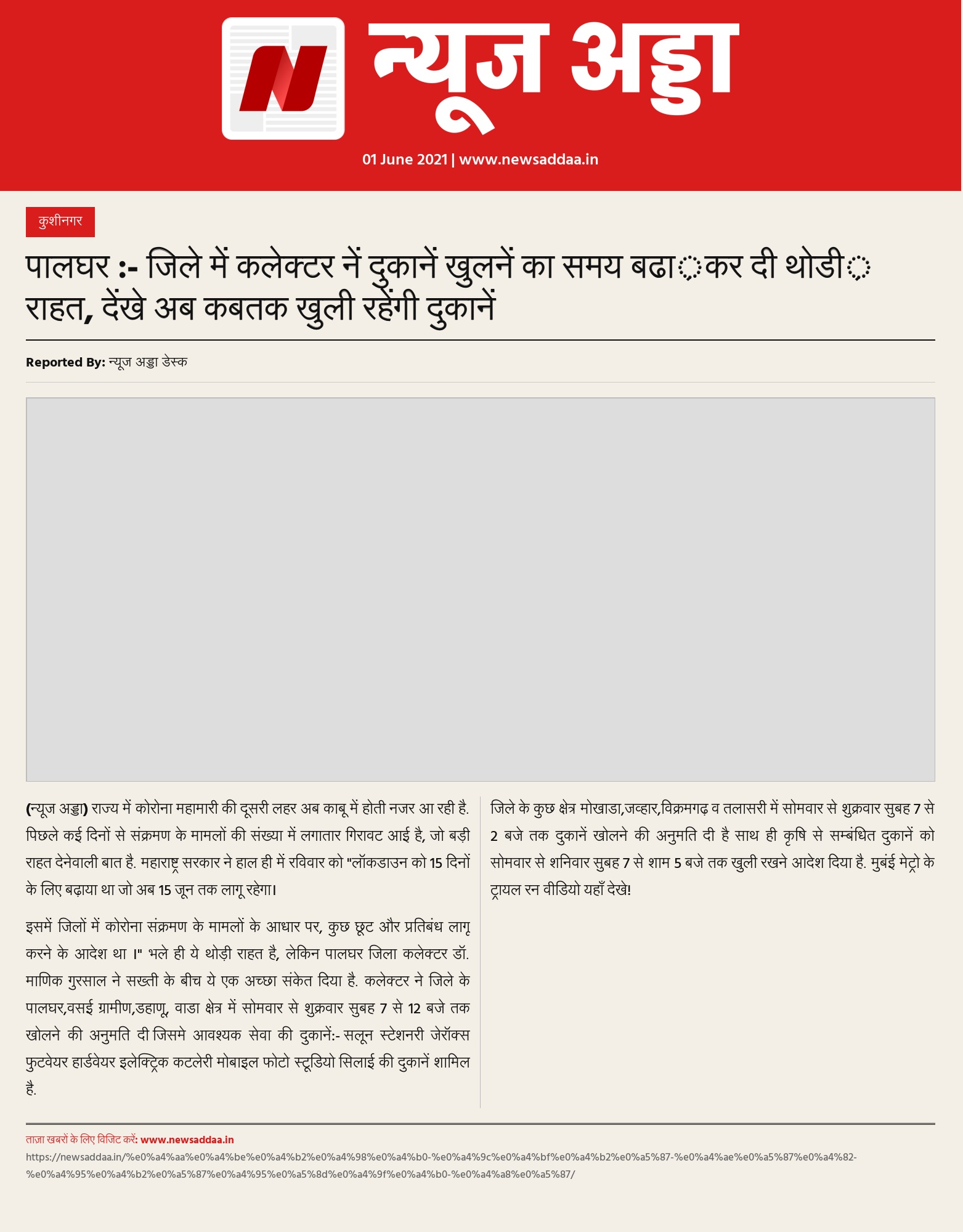 न्यूज अड्डा

01 June 2021 | www.newsaddaa.in

कुशीनगर

पालघर :- जिले में कलेक्टर नें दुकानें खुलनें का समय बढा़कर दी थोडी़ राहत, देंखे अब कबतक खुली रहेंगी दुकानें

Reported By: न्यूज अड्डा डेस्क

(न्यूज अड्डा) राज्य में कोरोना महामारी की दूसरी लहर अब काबू में होती नजर आ रही है. पिछले कई दिनों से संक्रमण के मामलों की संख्या में लगातार गिरावट आई है, जो बड़ी राहत देनेवाली बात है. महाराष्ट्र सरकार ने हाल ही में रविवार को "लॉकडाउन को 15 दिनों के लिए बढ़ाया था जो अब 15 जून तक लागू रहेगा।

इसमें जिलों में कोरोना संक्रमण के मामलों के आधार पर, कुछ छूट और प्रतिबंध लागू करने के आदेश था ।" भले ही ये थोड़ी राहत है, लेकिन पालघर जिला कलेक्टर डॉ. माणिक गुरसाल ने सख्ती के बीच ये एक अच्छा संकेत दिया है. कलेक्टर ने जिले के पालघर,वसई ग्रामीण,डहाणू, वाडा क्षेत्र में सोमवार से शुक्रवार सुबह 7 से 12 बजे तक खोलने की अनुमति दी जिसमे आवश्यक सेवा की दुकानें:- सलून स्टेशनरी जेरॉक्स फुटवेयर हार्डवेयर इलेक्ट्रिक कटलेरी मोबाइल फोटो स्टूडियो सिलाई की दुकानें शामिल है.

जिले के कुछ क्षेत्र मोखाडा,जव्हार,विक्रमगढ़ व तलासरी में सोमवार से शुक्रवार सुबह 7 से 2 बजे तक दुकानें खोलने की अनुमति दी है साथ ही कृषि से सम्बंधित दुकानें को सोमवार से शनिवार सुबह 7 से शाम 5 बजे तक खुली रखने आदेश दिया है. मुबंई मेट्रो के ट्रायल रन वीडियो यहाँ देखे!

ताज़ा खबरों के लिए विजिट करें: www.newsaddaa.in
https://newsaddaa.in/%e0%a4%aa%e0%a4%be%e0%a4%b2%e0%a4%98%e0%a4%b0-%e0%a4%9c%e0%a4%bf%e0%a4%b2%e0%a5%87-%e0%a4%ae%e0%a5%87%e0%a4%82-%e0%a4%95%e0%a4%b2%e0%a5%87%e0%a4%95%e0%a5%8d%e0%a4%9f%e0%a4%b0-%e0%a4%a8%e0%a5%87/